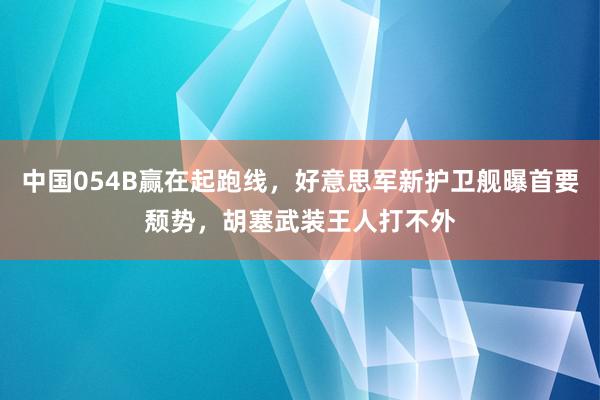 中国054B赢在起跑线，好意思军新护卫舰曝首要颓势，胡塞武装王人打不外